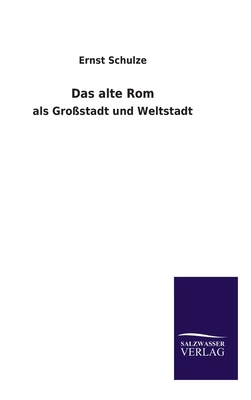 Ernst Schulze

Das alte Rom

als Großstadt und Weltstadt

SALZWASSER
VERLAG